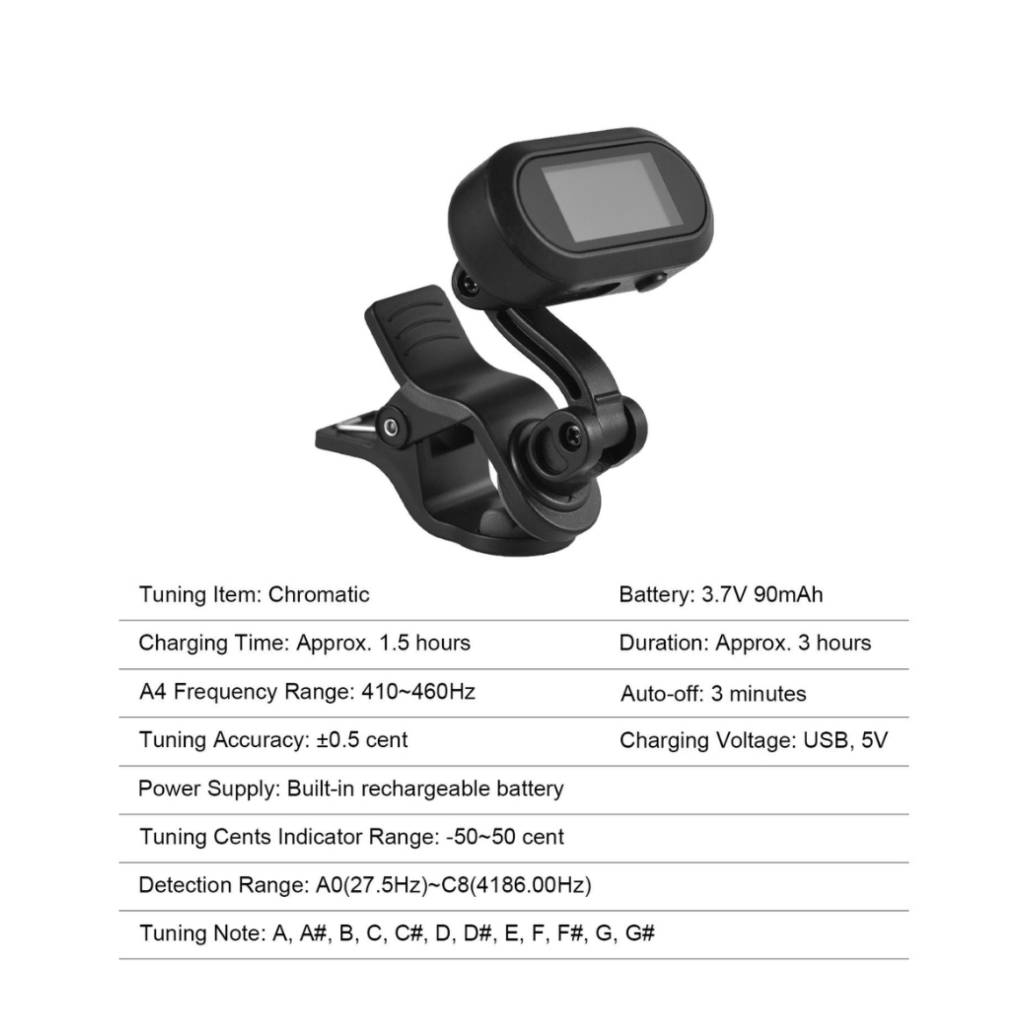 | | |
|---|---|
| Tuning Item: Chromatic | Battery: 3.7V 90mAh |
| Charging Time: Approx. 1.5 hours | Duration: Approx. 3 hours |
| A4 Frequency Range: 410~460Hz | Auto-off: 3 minutes |
| Tuning Accuracy: ±0.5 cent | Charging Voltage: USB, 5V |
| Power Supply: Built-in rechargeable battery | |
| Tuning Cents Indicator Range: -50~50 cent | |
| Detection Range: A0(27.5Hz)~C8(4186.00Hz) | |
| Tuning Note: A, A#, B, C, C#, D, D#, E, F, F#, G, G# | |